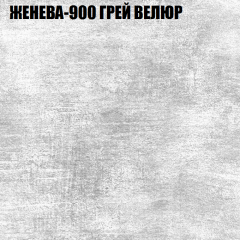 ЖЕНЕВА-900 ГРЕЙ ВЕЛЮР